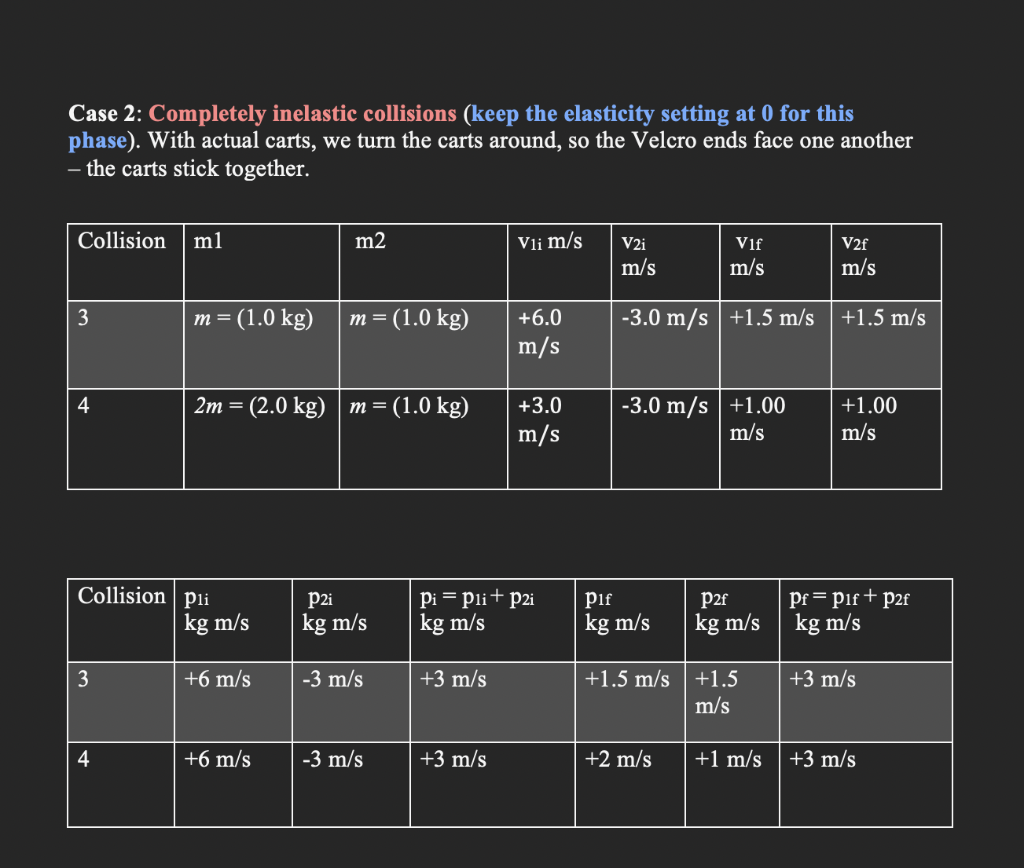 Case 2: Completely inelastic collisions (keep the elasticity setting at 0 for this phase). With actual carts, we turn the carts around, so the Velcro ends face one another – the carts stick together.

| Collision | m1 | m2 | $v_{1i}$ m/s | $v_{2i}$ m/s | $v_{1f}$ m/s | $v_{2f}$ m/s |
|---|---|---|---|---|---|---|
| 3 | $m$ = (1.0 kg) | $m$ = (1.0 kg) | +6.0 m/s | -3.0 m/s | +1.5 m/s | +1.5 m/s |
| 4 | $2m$ = (2.0 kg) | $m$ = (1.0 kg) | +3.0 m/s | -3.0 m/s | +1.00 m/s | +1.00 m/s |

| Collision | $p_{1i}$ kg m/s | $p_{2i}$ kg m/s | $p_i = p_{1i} + p_{2i}$ kg m/s | $p_{1f}$ kg m/s | $p_{2f}$ kg m/s | $p_f = p_{1f} + p_{2f}$ kg m/s |
|---|---|---|---|---|---|---|
| 3 | +6 m/s | -3 m/s | +3 m/s | +1.5 m/s | +1.5 m/s | +3 m/s |
| 4 | +6 m/s | -3 m/s | +3 m/s | +2 m/s | +1 m/s | +3 m/s |